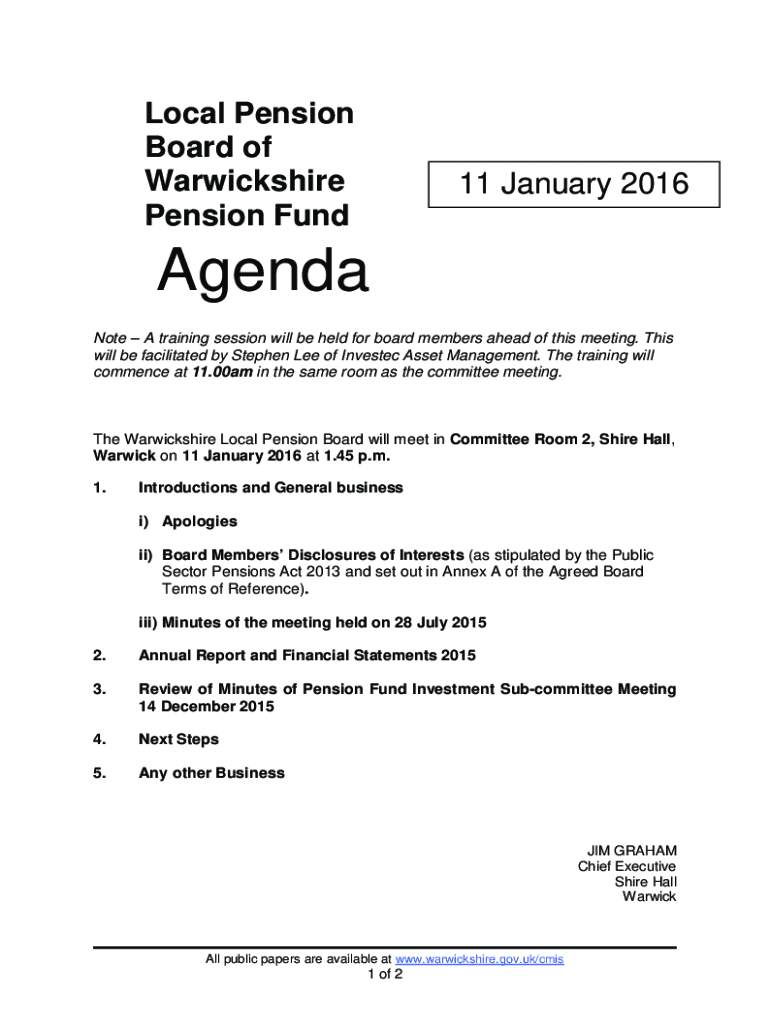 Local Pension Board of Warwickshire Pension Fund

11 January 2016

Agenda

Note – A training session will be held for board members ahead of this meeting. This will be facilitated by Stephen Lee of Investec Asset Management. The training will commence at 11.00am in the same room as the committee meeting.

The Warwickshire Local Pension Board will meet in Committee Room 2, Shire Hall, Warwick on 11 January 2016 at 1.45 p.m.

1. Introductions and General business

i) Apologies

ii) Board Members' Disclosures of Interests (as stipulated by the Public Sector Pensions Act 2013 and set out in Annex A of the Agreed Board Terms of Reference).

iii) Minutes of the meeting held on 28 July 2015

2. Annual Report and Financial Statements 2015

3. Review of Minutes of Pension Fund Investment Sub-committee Meeting 14 December 2015

4. Next Steps

5. Any other Business

JIM GRAHAM
Chief Executive
Shire Hall
Warwick

All public papers are available at www.warwickshire.gov.uk/cmis
1 of 2